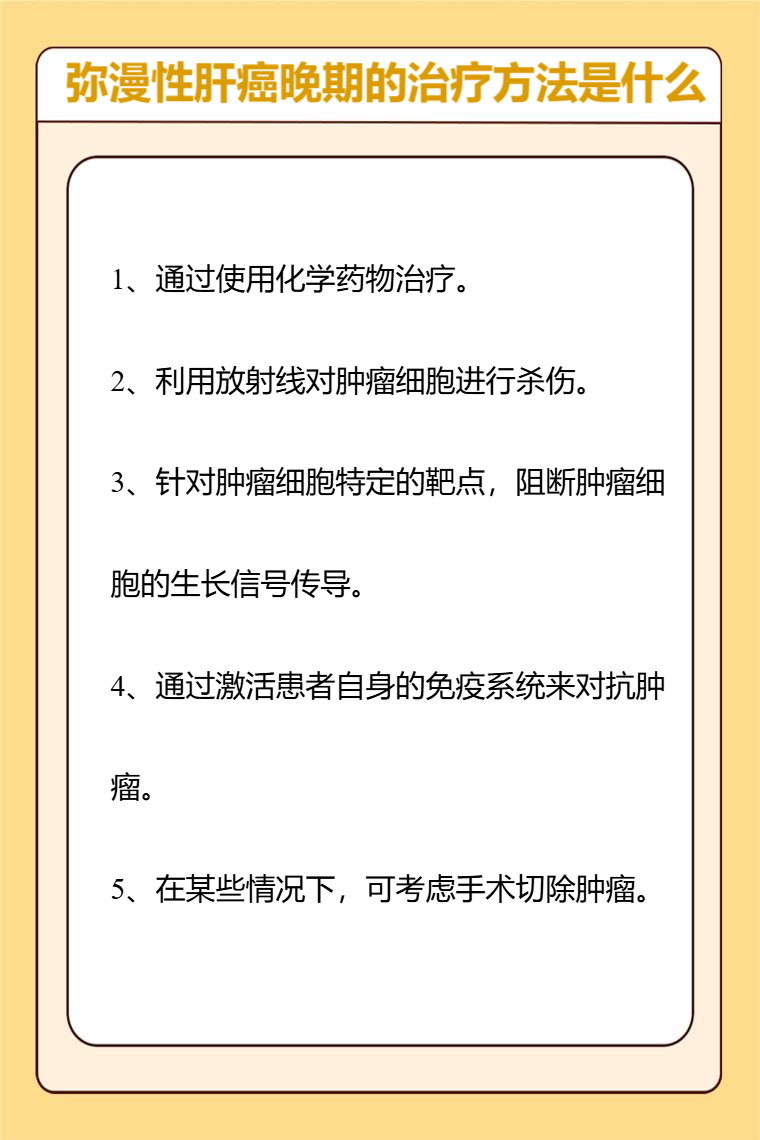 弥漫性肝癌晚期的治疗方法是什么

1、通过使用化学药物治疗。

2、利用放射线对肿瘤细胞进行杀伤。

3、针对肿瘤细胞特定的靶点，阻断肿瘤细胞的生长信号传导。

4、通过激活患者自身的免疫系统来对抗肿瘤。

5、在某些情况下，可考虑手术切除肿瘤。